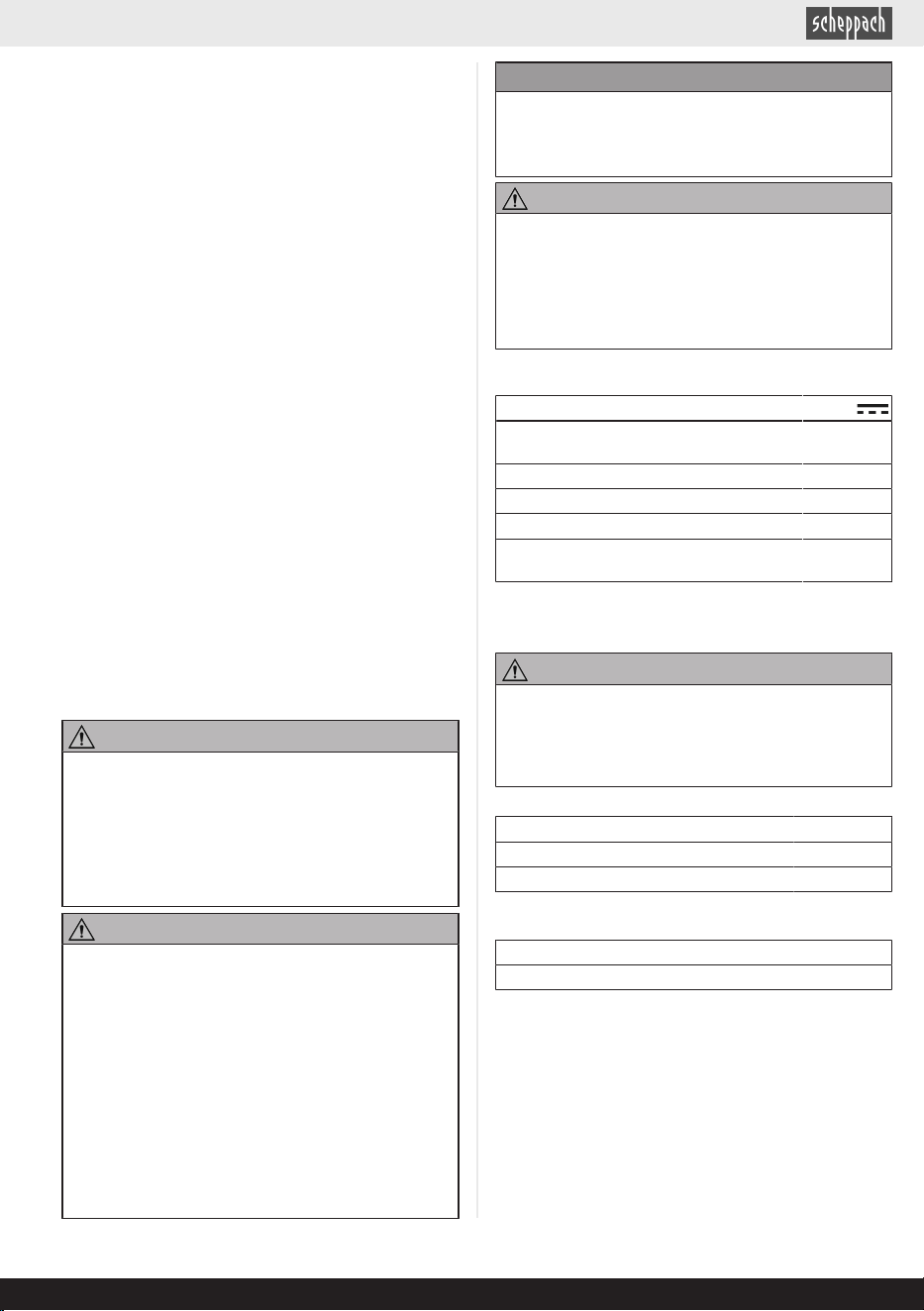 scheppach